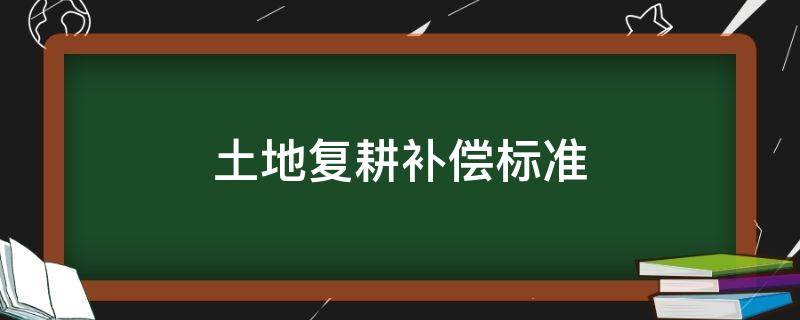 土地复耕补偿标准